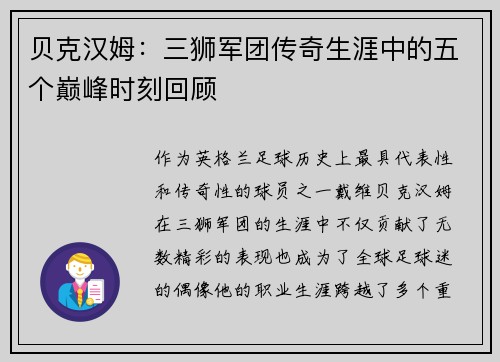 贝克汉姆：三狮军团传奇生涯中的五个巅峰时刻回顾

作为英格兰足球历史上最具代表性和传奇性的球员之一戴维贝克汉姆在三狮军团的生涯中不仅贡献了无数精彩的表现也成为了全球足球迷的偶像他的职业生涯跨越了多个重